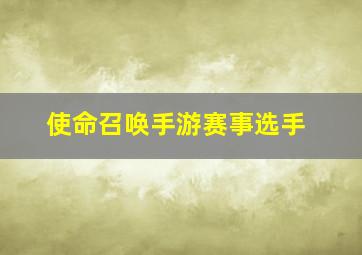 使命召唤手游赛事选手